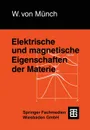 W. von Münch

Elektrische und magnetische Eigenschaften der Materie

Springer Fachmedien Wiesbaden GmbH